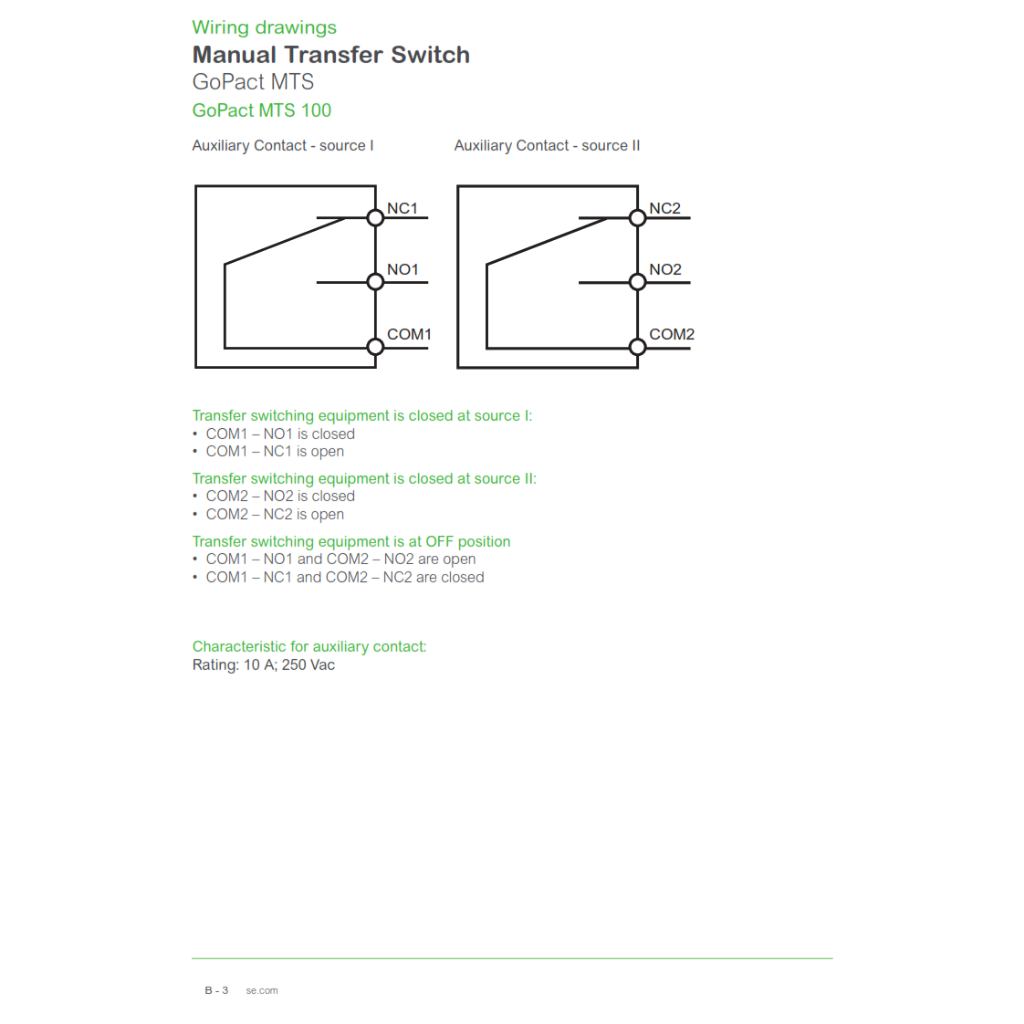 Wiring drawings
Manual Transfer Switch
GoPact MTS
GoPact MTS 100

Auxiliary Contact - source I

NC1
NO1
COM1

Auxiliary Contact - source II

NC2
NO2
COM2

Transfer switching equipment is closed at source I:
• COM1 – NO1 is closed
• COM1 – NC1 is open

Transfer switching equipment is closed at source II:
• COM2 – NO2 is closed
• COM2 – NC2 is open

Transfer switching equipment is at OFF position
• COM1 – NO1 and COM2 – NO2 are open
• COM1 – NC1 and COM2 – NC2 are closed

Characteristic for auxiliary contact:
Rating: 10 A; 250 Vac

B - 3 se.com